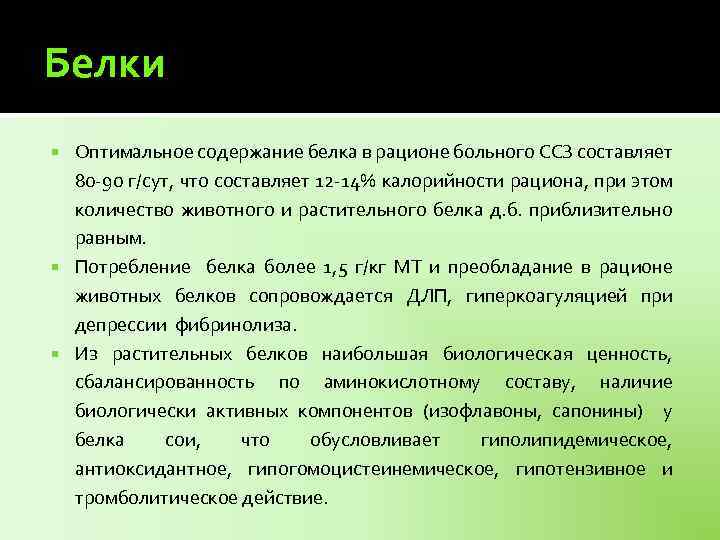 Белки

Оптимальное содержание белка в рационе больного ССЗ составляет 80-90 г/сут, что составляет 12-14% калорийности рациона, при этом количество животного и растительного белка д.б. приблизительно равным.

Потребление белка более 1,5 г/кг МТ и преобладание в рационе животных белков сопровождается ДЛП, гиперкоагуляцией при депрессии фибринолиза.

Из растительных белков наибольшая биологическая ценность, сбалансированность по аминокислотному составу, наличие биологически активных компонентов (изофлавоны, сапонины) у белка сои, что обусловливает гиполипидемическое, антиоксидантное, гипогомоцистеинемическое, гипотензивное и тромболитическое действие.